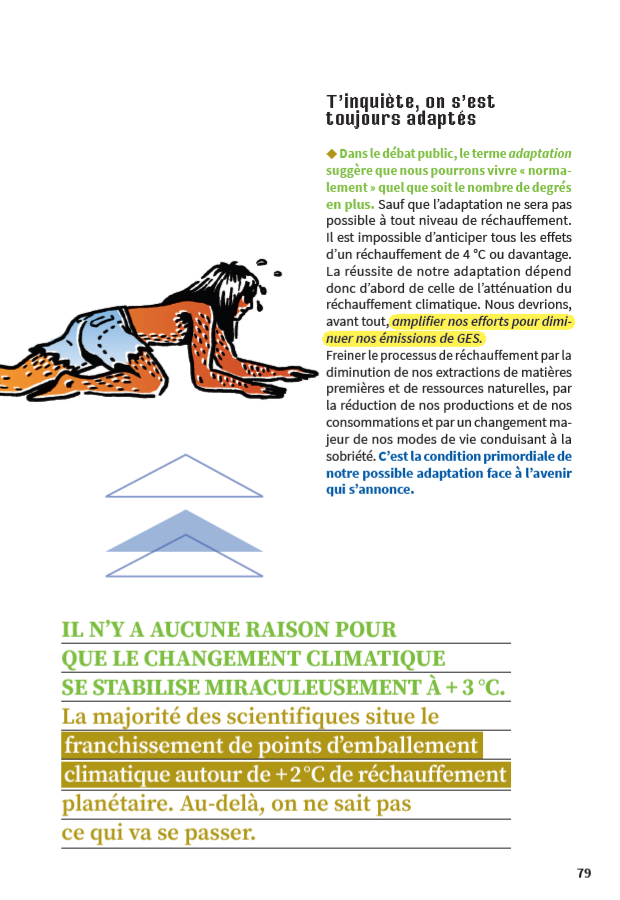 T'inquiète, on s'est toujours adaptés

◆ Dans le débat public, le terme adaptation suggère que nous pourrons vivre « normalement » quel que soit le nombre de degrés en plus. Sauf que l'adaptation ne sera pas possible à tout niveau de réchauffement. Il est impossible d'anticiper tous les effets d'un réchauffement de 4 °C ou davantage. La réussite de notre adaptation dépend donc d'abord de celle de l'atténuation du réchauffement climatique. Nous devrions, avant tout, amplifier nos efforts pour diminuer nos émissions de GES.

Freiner le processus de réchauffement par la diminution de nos extractions de matières premières et de ressources naturelles, par la réduction de nos productions et de nos consommations et par un changement majeur de nos modes de vie conduisant à la sobriété. C'est la condition primordiale de notre possible adaptation face à l'avenir qui s'annonce.

IL N'Y A AUCUNE RAISON POUR QUE LE CHANGEMENT CLIMATIQUE SE STABILISE MIRACULEUSEMENT À + 3 °C. La majorité des scientifiques situe le franchissement de points d'emballement climatique autour de + 2 °C de réchauffement planétaire. Au-delà, on ne sait pas ce qui va se passer.

79